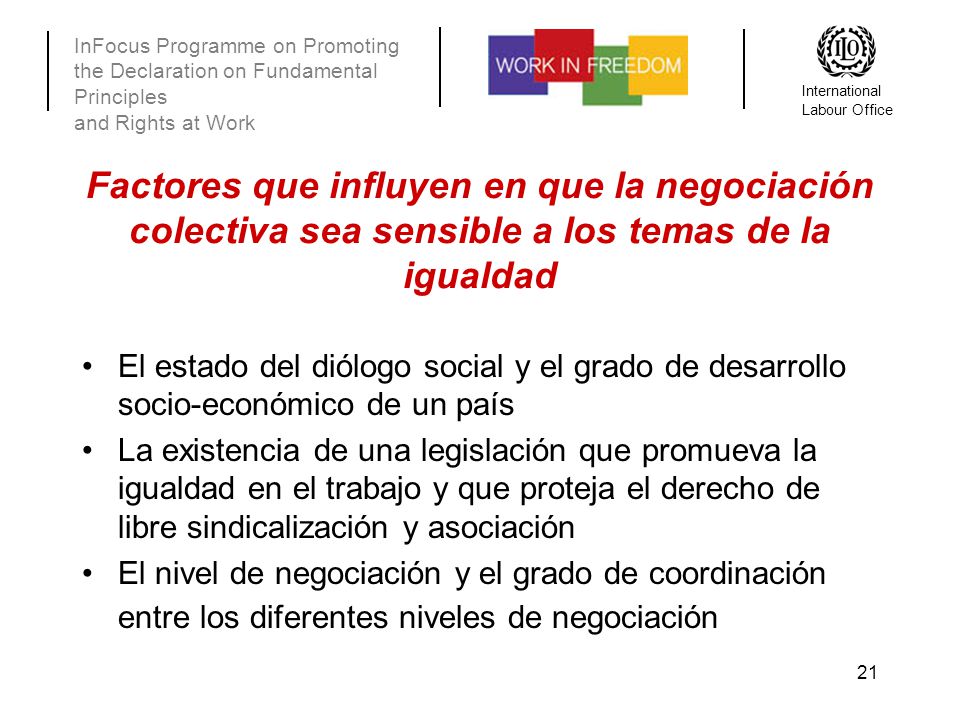 InFocus Programme on Promoting the Declaration on Fundamental Principles and Rights at Work

WORK IN FREEDOM

ILO

International Labour Office

Factores que influyen en que la negociación colectiva sea sensible a los temas de la igualdad

• El estado del diólogo social y el grado de desarrollo socio-económico de un país
• La existencia de una legislación que promueva la igualdad en el trabajo y que proteja el derecho de libre sindicalización y asociación
• El nivel de negociación y el grado de coordinación entre los diferentes niveles de negociación

21